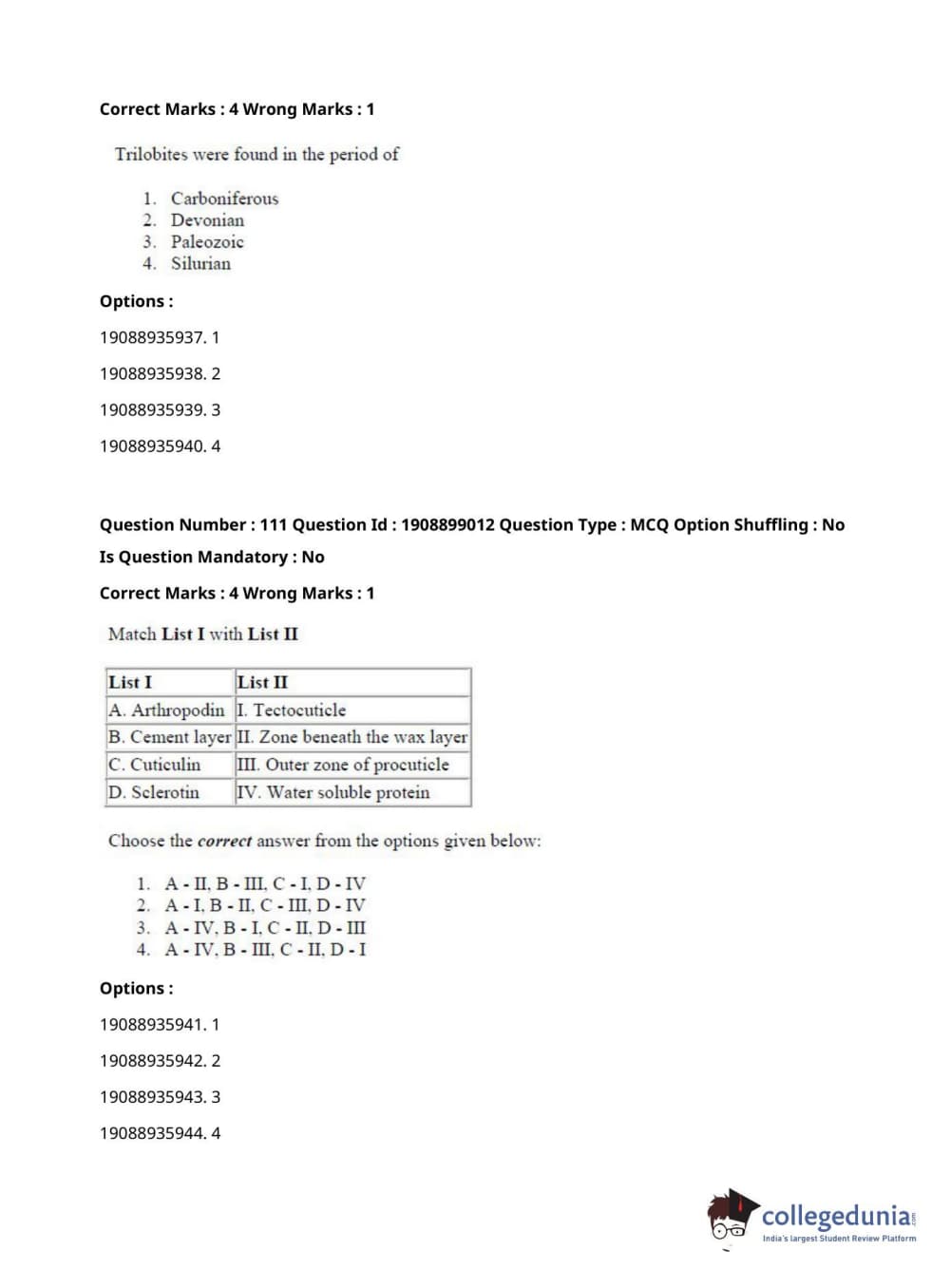 Correct Marks : 4 Wrong Marks : 1

Trilobites were found in the period of

1. Carboniferous
2. Devonian
3. Paleozoic
4. Silurian

Options :

19088935937. 1

19088935938. 2

19088935939. 3

19088935940. 4

Question Number : 111 Question Id : 1908899012 Question Type : MCQ Option Shuffling : No

Is Question Mandatory : No

Correct Marks : 4 Wrong Marks : 1

Match List I with List II

| List I | List II |
|---|---|
| A. Arthropodin | I. Tectocuticle |
| B. Cement layer | II. Zone beneath the wax layer |
| C. Cuticulin | III. Outer zone of procuticle |
| D. Sclerotin | IV. Water soluble protein |

Choose the correct answer from the options given below:

1. A - II, B - III, C - I, D - IV
2. A - I, B - II, C - III, D - IV
3. A - IV, B - I, C - II, D - III
4. A - IV, B - III, C - II, D - I

Options :

19088935941. 1

19088935942. 2

19088935943. 3

19088935944. 4

collegedunia.com
India's largest Student Review Platform